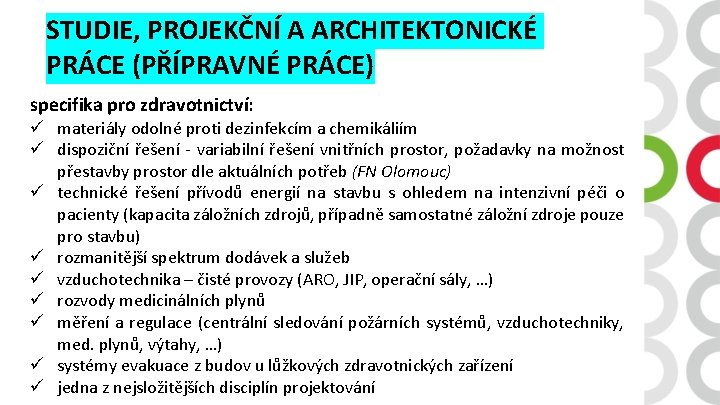 STUDIE, PROJEKČNÍ A ARCHITEKTONICKÉ PRÁCE (PŘÍPRAVNÉ PRÁCE)

specifika pro zdravotnictví:

✓ materiály odolné proti dezinfekcím a chemikáliím
✓ dispoziční řešení - variabilní řešení vnitřních prostor, požadavky na možnost přestavby prostor dle aktuálních potřeb (FN Olomouc)
✓ technické řešení přívodů energií na stavbu s ohledem na intenzivní péči o pacienty (kapacita záložních zdrojů, případně samostatné záložní zdroje pouze pro stavbu)
✓ rozmanitější spektrum dodávek a služeb
✓ vzduchotechnika – čisté provozy (ARO, JIP, operační sály, …)
✓ rozvody medicinálních plynů
✓ měření a regulace (centrální sledování požárních systémů, vzduchotechniky, med. plynů, výtahy, …)
✓ systémy evakuace z budov u lůžkových zdravotnických zařízení
✓ jedna z nejsložitějších disciplín projektování